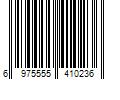 6 975555 410236